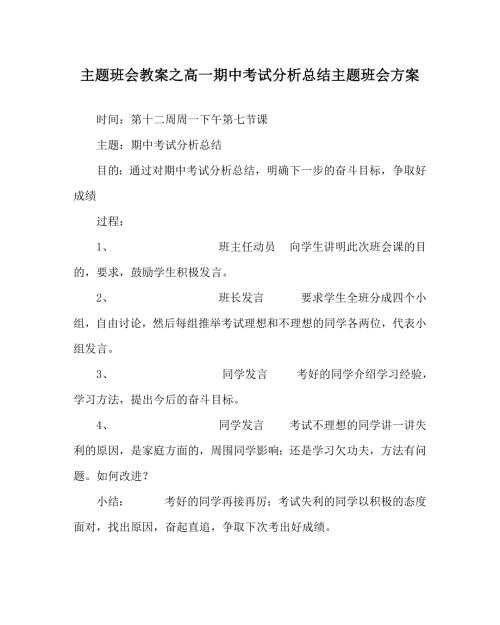 主题班会教案之高一期中考试分析总结主题班会方案

时间：第十二周周一下午第七节课

主题：期中考试分析总结

目的：通过对期中考试分析总结，明确下一步的奋斗目标，争取好成绩

过程：

1、 班主任动员 向学生讲明此次班会课的目的，要求，鼓励学生积极发言。

2、 班长发言 要求学生全班分成四个小组，自由讨论，然后每组推举考试理想和不理想的同学各两位，代表小组发言。

3、 同学发言 考好的同学介绍学习经验，学习方法，提出今后的奋斗目标。

4、 同学发言 考试不理想的同学讲一讲失利的原因，是家庭方面的，周围同学影响；还是学习欠功夫，方法有问题。如何改进？

小结： 考好的同学再接再厉；考试失利的同学以积极的态度面对，找出原因，奋起直追，争取下次考出好成绩。